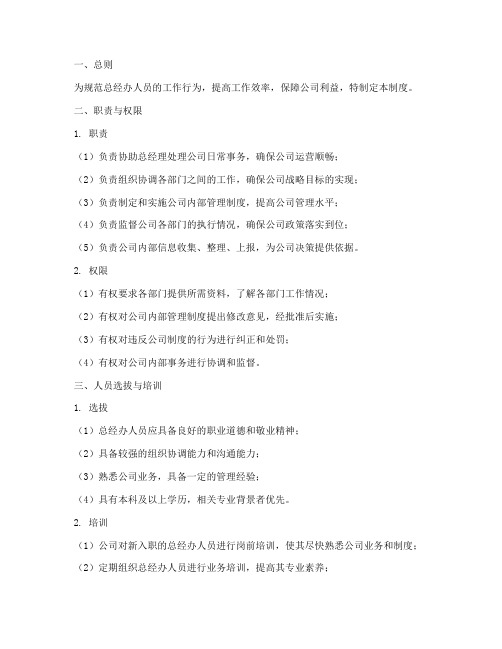 一、总则

为规范总经办人员的工作行为，提高工作效率，保障公司利益，特制定本制度。

二、职责与权限

1. 职责

（1）负责协助总经理处理公司日常事务，确保公司运营顺畅；

（2）负责组织协调各部门之间的工作，确保公司战略目标的实现；

（3）负责制定和实施公司内部管理制度，提高公司管理水平；

（4）负责监督公司各部门的执行情况，确保公司政策落实到位；

（5）负责公司内部信息收集、整理、上报，为公司决策提供依据。

2. 权限

（1）有权要求各部门提供所需资料，了解各部门工作情况；

（2）有权对公司内部管理制度提出修改意见，经批准后实施；

（3）有权对违反公司制度的行为进行纠正和处罚；

（4）有权对公司内部事务进行协调和监督。

三、人员选拔与培训

1. 选拔

（1）总经办人员应具备良好的职业道德和敬业精神；

（2）具备较强的组织协调能力和沟通能力；

（3）熟悉公司业务，具备一定的管理经验；

（4）具有本科及以上学历，相关专业背景者优先。

2. 培训

（1）公司对新入职的总经办人员进行岗前培训，使其尽快熟悉公司业务和制度；

（2）定期组织总经办人员进行业务培训，提高其专业素养；